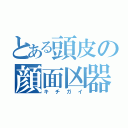 とある頭皮の
顔面凶器
キチガイ